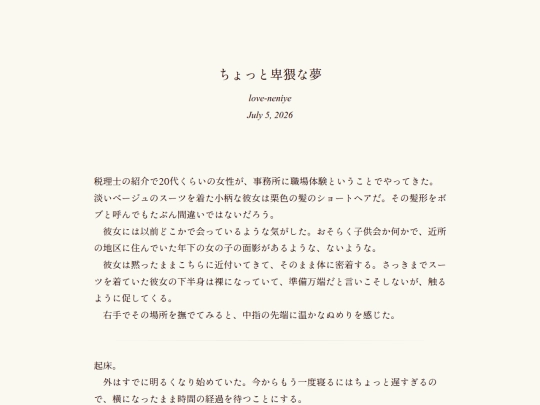 ちょっと卑猥な夢

love-neniye

July 5, 2026

税理士の紹介で20代くらいの女性が、事務所に職場体験ということでやってきた。淡いベージュのスーツを着た小柄な彼女は栗色の髪のショートヘアだ。その髪形をボブと呼んでもたぶん間違いではないだろう。

彼女には以前どこかで会っているような気がした。おそらく子供会か何かで、近所の地区に住んでいた年下の女の子の面影があるような、ないような。

彼女は黙ったままこちらに近付いてきて、そのまま体に密着する。さっきまでスーツを着ていた彼女の下半身は裸になっていて、準備万端だと言いこそしないが、触るように促してくる。

右手でその場所を撫でてみると、中指の先端に温かなぬめりを感じた。

起床。

外はすでに明るくなり始めていた。今からもう一度寝るにはちょっと遅すぎるので、横になったまま時間の経過を待つことにする。